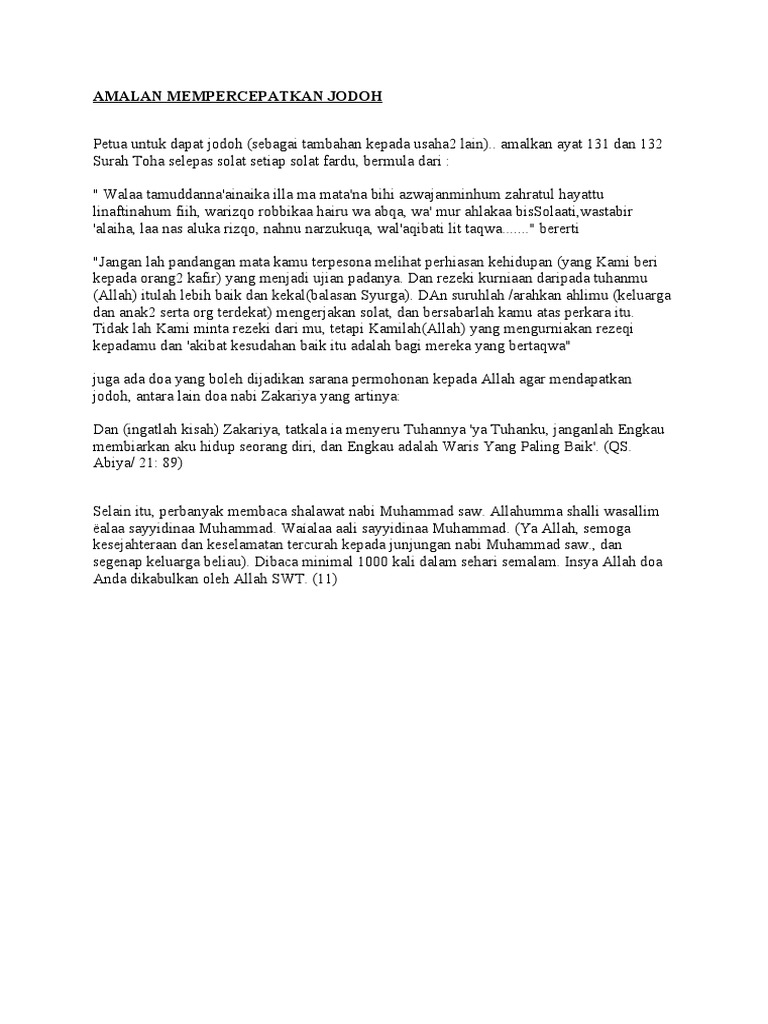 AMALAN MEMPERCEPATKAN JODOH

Petua untuk dapat jodoh (sebagai tambahan kepada usaha2 lain).. amalkan ayat 131 dan 132 Surah Toha selepas solat setiap solat fardu, bermula dari :

" Walaa tamuddanna'ainaika illa ma mata'na bihi azwajanminhum zahratul hayattu linaftinahum fiih, warizqo robbikaa hairu wa abqa, wa' mur ahlakaa bisSolaati,wastabir 'alaiha, laa nas aluka rizqo, nahnu narzukuqa, wal'aqibati lit taqwa......." bererti

"Jangan lah pandangan mata kamu terpesona melihat perhiasan kehidupan (yang Kami beri kepada orang2 kafir) yang menjadi ujian padanya. Dan rezeki kurniaan daripada tuhanmu (Allah) itulah lebih baik dan kekal(balasan Syurga). DAn suruhlah /arahkan ahlimu (keluarga dan anak2 serta org terdekat) mengerjakan solat, dan bersabarlah kamu atas perkara itu. Tidak lah Kami minta rezeki dari mu, tetapi Kamilah(Allah) yang mengurniakan rezeqi kepadamu dan 'akibat kesudahan baik itu adalah bagi mereka yang bertaqwa"

juga ada doa yang boleh dijadikan sarana permohonan kepada Allah agar mendapatkan jodoh, antara lain doa nabi Zakariya yang artinya:

Dan (ingatlah kisah) Zakariya, tatkala ia menyeru Tuhannya 'ya Tuhanku, janganlah Engkau membiarkan aku hidup seorang diri, dan Engkau adalah Waris Yang Paling Baik'. (QS. Abiya/ 21: 89)

Selain itu, perbanyak membaca shalawat nabi Muhammad saw. Allahumma shalli wasallim ëalaa sayyidinaa Muhammad. Waíalaa aali sayyidinaa Muhammad. (Ya Allah, semoga kesejahteraan dan keselamatan tercurah kepada junjungan nabi Muhammad saw., dan segenap keluarga beliau). Dibaca minimal 1000 kali dalam sehari semalam. Insya Allah doa Anda dikabulkan oleh Allah SWT. (11)